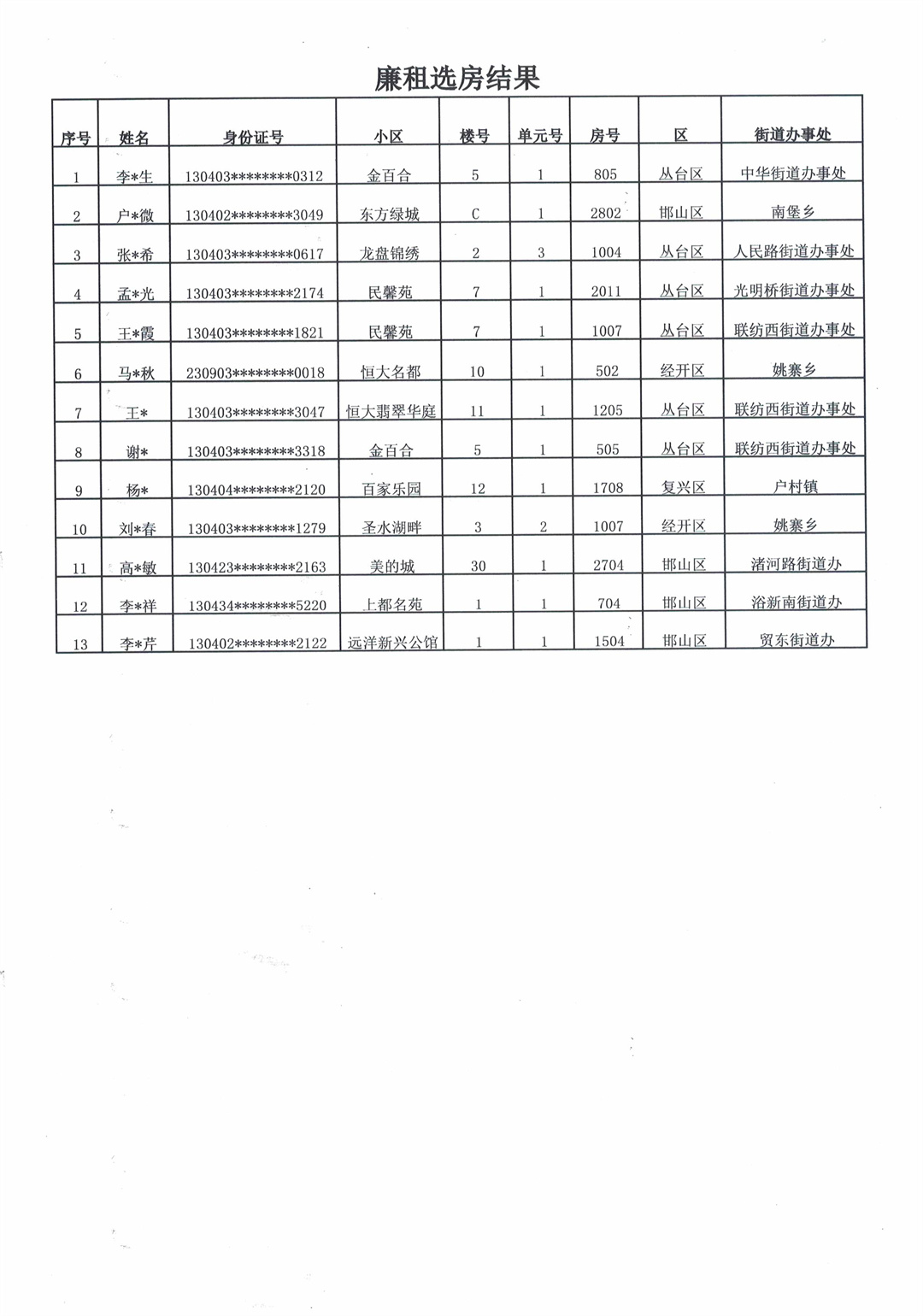 廉租选房结果

| 序号 | 姓名 | 身份证号 | 小区 | 楼号 | 单元号 | 房号 | 区 | 街道办事处 |
|---|---|---|---|---|---|---|---|---|
| 1 | 李*生 | 130403********0312 | 金百合 | 5 | 1 | 805 | 丛台区 | 中华街道办事处 |
| 2 | 户*微 | 130402********3049 | 东方绿城 | C | 1 | 2802 | 邯山区 | 南堡乡 |
| 3 | 张*希 | 130403********0617 | 龙盘锦绣 | 2 | 3 | 1004 | 丛台区 | 人民路街道办事处 |
| 4 | 孟*光 | 130403********2174 | 民馨苑 | 7 | 1 | 2011 | 丛台区 | 光明桥街道办事处 |
| 5 | 王*霞 | 130403********1821 | 民馨苑 | 7 | 1 | 1007 | 丛台区 | 联纺西街道办事处 |
| 6 | 马*秋 | 230903********0018 | 恒大名都 | 10 | 1 | 502 | 经开区 | 姚寨乡 |
| 7 | 王* | 130403********3047 | 恒大翡翠华庭 | 11 | 1 | 1205 | 丛台区 | 联纺西街道办事处 |
| 8 | 谢* | 130403********3318 | 金百合 | 5 | 1 | 505 | 丛台区 | 联纺西街道办事处 |
| 9 | 杨* | 130404********2120 | 百家乐园 | 12 | 1 | 1708 | 复兴区 | 户村镇 |
| 10 | 刘*春 | 130403********1279 | 圣水湖畔 | 3 | 2 | 1007 | 经开区 | 姚寨乡 |
| 11 | 高*敏 | 130423********2163 | 美的城 | 30 | 1 | 2704 | 邯山区 | 渚河路街道办 |
| 12 | 李*祥 | 130434********5220 | 上都名苑 | 1 | 1 | 704 | 邯山区 | 浴新南街道办 |
| 13 | 李*芹 | 130402********2122 | 远洋新兴公馆 | 1 | 1 | 1504 | 邯山区 | 贸东街道办 |